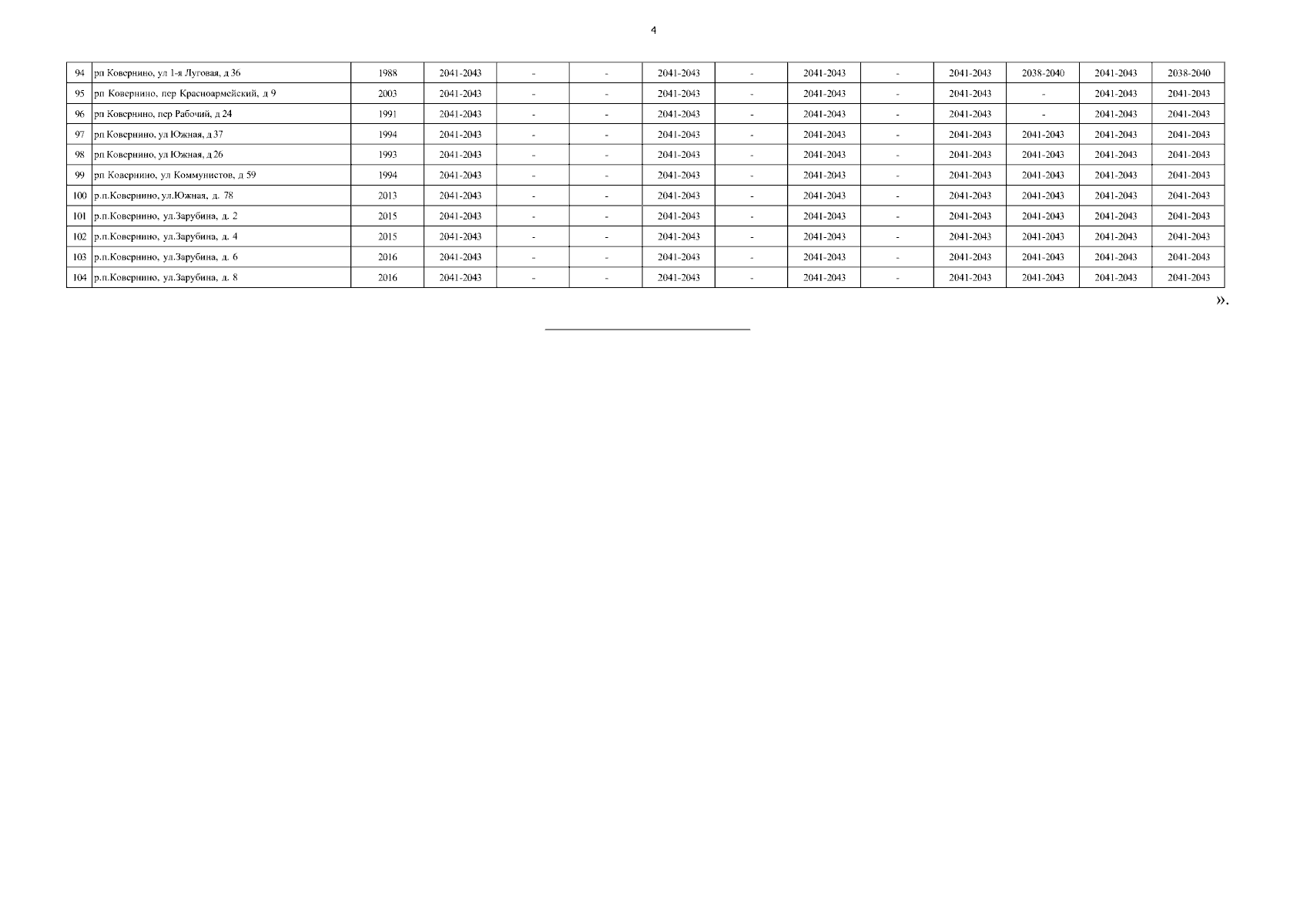 4

| 94 | рп Ковернино, ул 1-я Луговая, д 36 | 1988 | 2041-2043 | - | - | 2041-2043 | - | 2041-2043 | - | 2041-2043 | 2038-2040 | 2041-2043 | 2038-2040 |
|---|---|---|---|---|---|---|---|---|---|---|---|---|---|
| 95 | рп Ковернино, пер Красноармейский, д 9 | 2003 | 2041-2043 | - | - | 2041-2043 | - | 2041-2043 | - | 2041-2043 | - | 2041-2043 | 2041-2043 |
| 96 | рп Ковернино, пер Рабочий, д 24 | 1991 | 2041-2043 | - | - | 2041-2043 | - | 2041-2043 | - | 2041-2043 | - | 2041-2043 | 2041-2043 |
| 97 | рп Ковернино, ул Южная, д 37 | 1994 | 2041-2043 | - | - | 2041-2043 | - | 2041-2043 | - | 2041-2043 | 2041-2043 | 2041-2043 | 2041-2043 |
| 98 | рп Ковернино, ул Южная, д 26 | 1993 | 2041-2043 | - | - | 2041-2043 | - | 2041-2043 | - | 2041-2043 | 2041-2043 | 2041-2043 | 2041-2043 |
| 99 | рп Ковернино, ул Коммунистов, д 59 | 1994 | 2041-2043 | - | - | 2041-2043 | - | 2041-2043 | - | 2041-2043 | 2041-2043 | 2041-2043 | 2041-2043 |
| 100 | р.п.Ковернино, ул.Южная, д. 78 | 2013 | 2041-2043 | - | - | 2041-2043 | - | 2041-2043 | - | 2041-2043 | 2041-2043 | 2041-2043 | 2041-2043 |
| 101 | р.п.Ковернино, ул.Зарубина, д. 2 | 2015 | 2041-2043 | - | - | 2041-2043 | - | 2041-2043 | - | 2041-2043 | 2041-2043 | 2041-2043 | 2041-2043 |
| 102 | р.п.Ковернино, ул.Зарубина, д. 4 | 2015 | 2041-2043 | - | - | 2041-2043 | - | 2041-2043 | - | 2041-2043 | 2041-2043 | 2041-2043 | 2041-2043 |
| 103 | р.п.Ковернино, ул.Зарубина, д. 6 | 2016 | 2041-2043 | - | - | 2041-2043 | - | 2041-2043 | - | 2041-2043 | 2041-2043 | 2041-2043 | 2041-2043 |
| 104 | р.п.Ковернино, ул.Зарубина, д. 8 | 2016 | 2041-2043 | - | - | 2041-2043 | - | 2041-2043 | - | 2041-2043 | 2041-2043 | 2041-2043 | 2041-2043 |

».